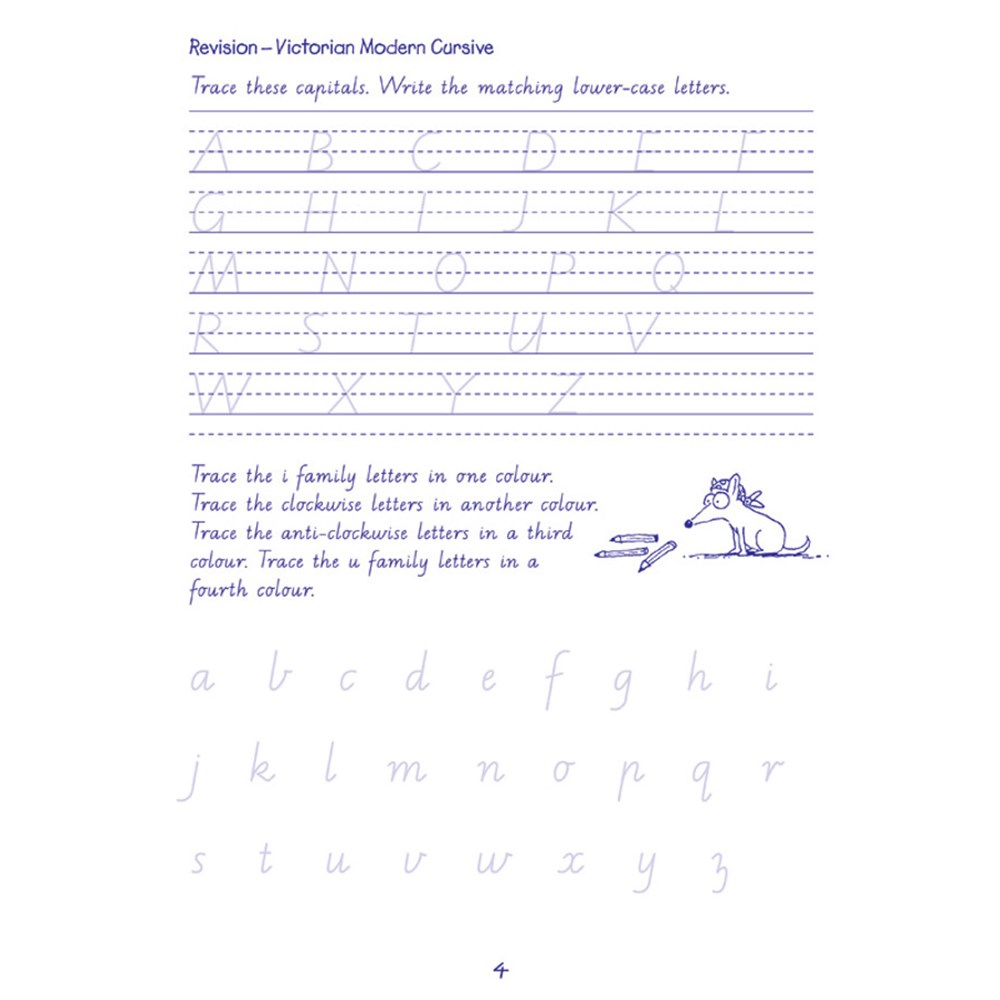 Revision – Victorian Modern Cursive

Trace these capitals. Write the matching lower-case letters.

A B C D E F
G H I J K L
M N O P Q
R S T U V
W X Y Z

Trace the i family letters in one colour. Trace the clockwise letters in another colour. Trace the anti-clockwise letters in a third colour. Trace the u family letters in a fourth colour.

a b c d e f g h i
j k l m n o p q r
s t u v w x y z

4